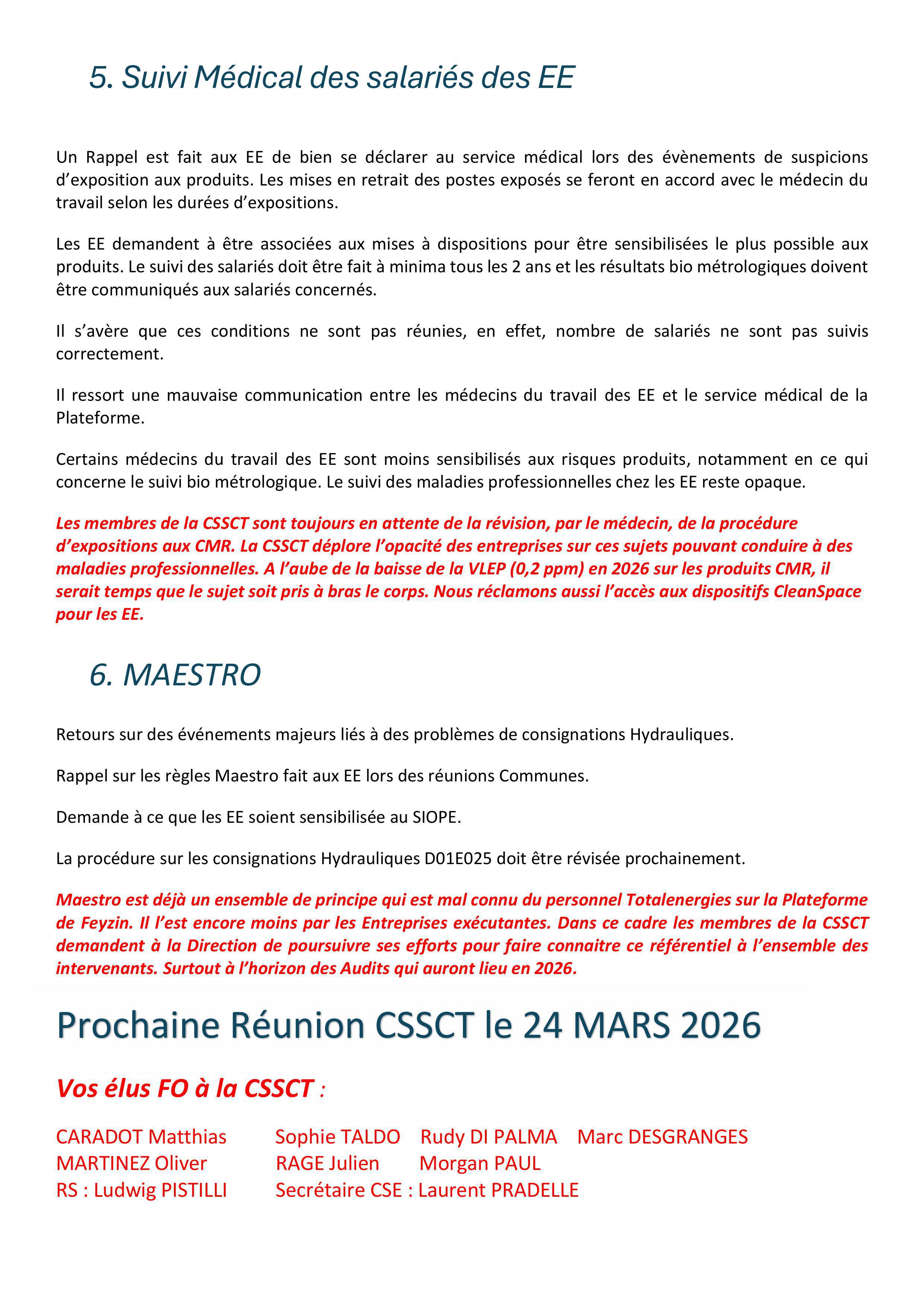 5. Suivi Médical des salariés des EE

Un Rappel est fait aux EE de bien se déclarer au service médical lors des évènements de suspicions d'exposition aux produits. Les mises en retrait des postes exposés se feront en accord avec le médecin du travail selon les durées d'expositions.

Les EE demandent à être associées aux mises à dispositions pour être sensibilisées le plus possible aux produits. Le suivi des salariés doit être fait à minima tous les 2 ans et les résultats bio métrologiques doivent être communiqués aux salariés concernés.

Il s'avère que ces conditions ne sont pas réunies, en effet, nombre de salariés ne sont pas suivis correctement.

Il ressort une mauvaise communication entre les médecins du travail des EE et le service médical de la Plateforme.

Certains médecins du travail des EE sont moins sensibilisés aux risques produits, notamment en ce qui concerne le suivi bio métrologique. Le suivi des maladies professionnelles chez les EE reste opaque.

Les membres de la CSSCT sont toujours en attente de la révision, par le médecin, de la procédure d'expositions aux CMR. La CSSCT déplore l'opacité des entreprises sur ces sujets pouvant conduire à des maladies professionnelles. A l'aube de la baisse de la VLEP (0,2 ppm) en 2026 sur les produits CMR, il serait temps que le sujet soit pris à bras le corps. Nous réclamons aussi l'accès aux dispositifs CleanSpace pour les EE.

6. MAESTRO

Retours sur des événements majeurs liés à des problèmes de consignations Hydrauliques.

Rappel sur les règles Maestro fait aux EE lors des réunions Communes.

Demande à ce que les EE soient sensibilisée au SIOPE.

La procédure sur les consignations Hydrauliques D01E025 doit être révisée prochainement.

Maestro est déjà un ensemble de principe qui est mal connu du personnel Totalenergies sur la Plateforme de Feyzin. Il l'est encore moins par les Entreprises exécutantes. Dans ce cadre les membres de la CSSCT demandent à la Direction de poursuivre ses efforts pour faire connaitre ce référentiel à l'ensemble des intervenants. Surtout à l'horizon des Audits qui auront lieu en 2026.

Prochaine Réunion CSSCT le 24 MARS 2026

Vos élus FO à la CSSCT :

CARADOT Matthias Sophie TALDO Rudy DI PALMA Marc DESGRANGES
MARTINEZ Oliver RAGE Julien Morgan PAUL
RS : Ludwig PISTILLI Secrétaire CSE : Laurent PRADELLE